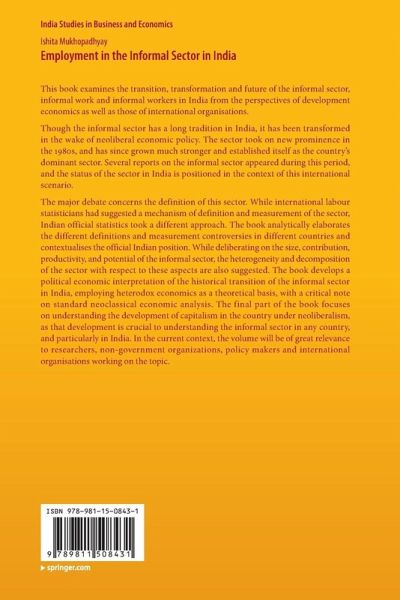 India Studies in Business and Economics

Ishita Mukhopadhyay

Employment in the Informal Sector in India

This book examines the transition, transformation and future of the informal sector, informal work and informal workers in India from the perspectives of development economics as well as those of international organisations.

Though the informal sector has a long tradition in India, it has been transformed in the wake of neoliberal economic policy. The sector took on new prominence in the 1980s, and has since grown much stronger and established itself as the country's dominant sector. Several reports on the informal sector appeared during this period, and the status of the sector in India is positioned in the context of this international scenario.

The major debate concerns the definition of this sector. While international labour statisticians had suggested a mechanism of definition and measurement of the sector, Indian official statistics took a different approach. The book analytically elaborates the different definitions and measurement controversies in different countries and contextualises the official Indian position. While deliberating on the size, contribution, productivity, and potential of the informal sector, the heterogeneity and decomposition of the sector with respect to these aspects are also suggested. The book develops a political economic interpretation of the historical transition of the informal sector in India, employing heterodox economics as a theoretical basis, with a critical note on standard neoclassical economic analysis. The final part of the book focuses on understanding the development of capitalism in the country under neoliberalism, as that development is crucial to understanding the informal sector in any country, and particularly in India. In the current context, the volume will be of great relevance to researchers, non-government organizations, policy makers and international organisations working on the topic.

ISBN 978-981-15-0843-1

9 789811 508431

springer.com